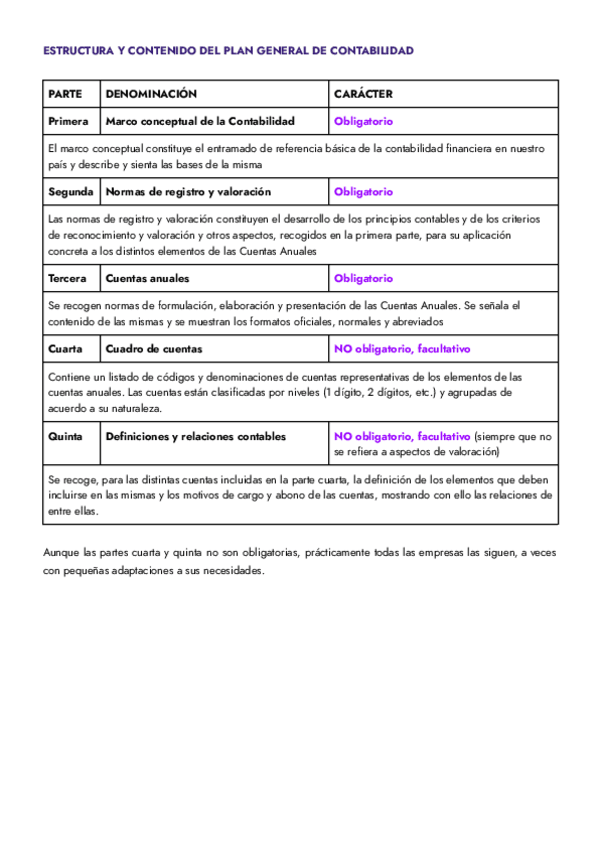 ESTRUCTURA Y CONTENIDO DEL PLAN GENERAL DE CONTABILIDAD

| PARTE | DENOMINACIÓN | CARÁCTER |
|---|---|---|
| Primera | Marco conceptual de la Contabilidad | Obligatorio |
| El marco conceptual constituye el entramado de referencia básica de la contabilidad financiera en nuestro país y describe y sienta las bases de la misma | | |
| Segunda | Normas de registro y valoración | Obligatorio |
| Las normas de registro y valoración constituyen el desarrollo de los principios contables y de los criterios de reconocimiento y valoración y otros aspectos, recogidos en la primera parte, para su aplicación concreta a los distintos elementos de las Cuentas Anuales | | |
| Tercera | Cuentas anuales | Obligatorio |
| Se recogen normas de formulación, elaboración y presentación de las Cuentas Anuales. Se señala el contenido de las mismas y se muestran los formatos oficiales, normales y abreviados | | |
| Cuarta | Cuadro de cuentas | NO obligatorio, facultativo |
| Contiene un listado de códigos y denominaciones de cuentas representativas de los elementos de las cuentas anuales. Las cuentas están clasificadas por niveles (1 dígito, 2 dígitos, etc.) y agrupadas de acuerdo a su naturaleza. | | |
| Quinta | Definiciones y relaciones contables | NO obligatorio, facultativo (siempre que no se refiera a aspectos de valoración) |
| Se recoge, para las distintas cuentas incluidas en la parte cuarta, la definición de los elementos que deben incluirse en las mismas y los motivos de cargo y abono de las cuentas, mostrando con ello las relaciones de entre ellas. | | |

Aunque las partes cuarta y quinta no son obligatorias, prácticamente todas las empresas las siguen, a veces con pequeñas adaptaciones a sus necesidades.